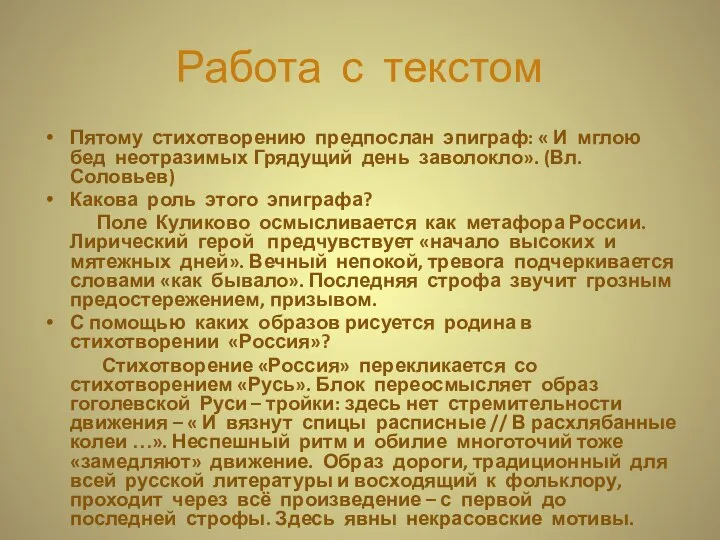 Работа с текстом

• Пятому стихотворению предпослан эпиграф: « И мглою бед неотразимых Грядущий день заволокло». (Вл. Соловьев)
• Какова роль этого эпиграфа?

Поле Куликово осмысливается как метафора России. Лирический герой предчувствует «начало высоких и мятежных дней». Вечный непокой, тревога подчеркивается словами «как бывало». Последняя строфа звучит грозным предостережением, призывом.

• С помощью каких образов рисуется родина в стихотворении «Россия»?

Стихотворение «Россия» перекликается со стихотворением «Русь». Блок переосмысляет образ гоголевской Руси – тройки: здесь нет стремительности движения – « И вязнут спицы расписные // В расхлябанные колеи …». Неспешный ритм и обилие многоточий тоже «замедляют» движение. Образ дороги, традиционный для всей русской литературы и восходящий к фольклору, проходит через всё произведение – с первой до последней строфы. Здесь явны некрасовские мотивы.